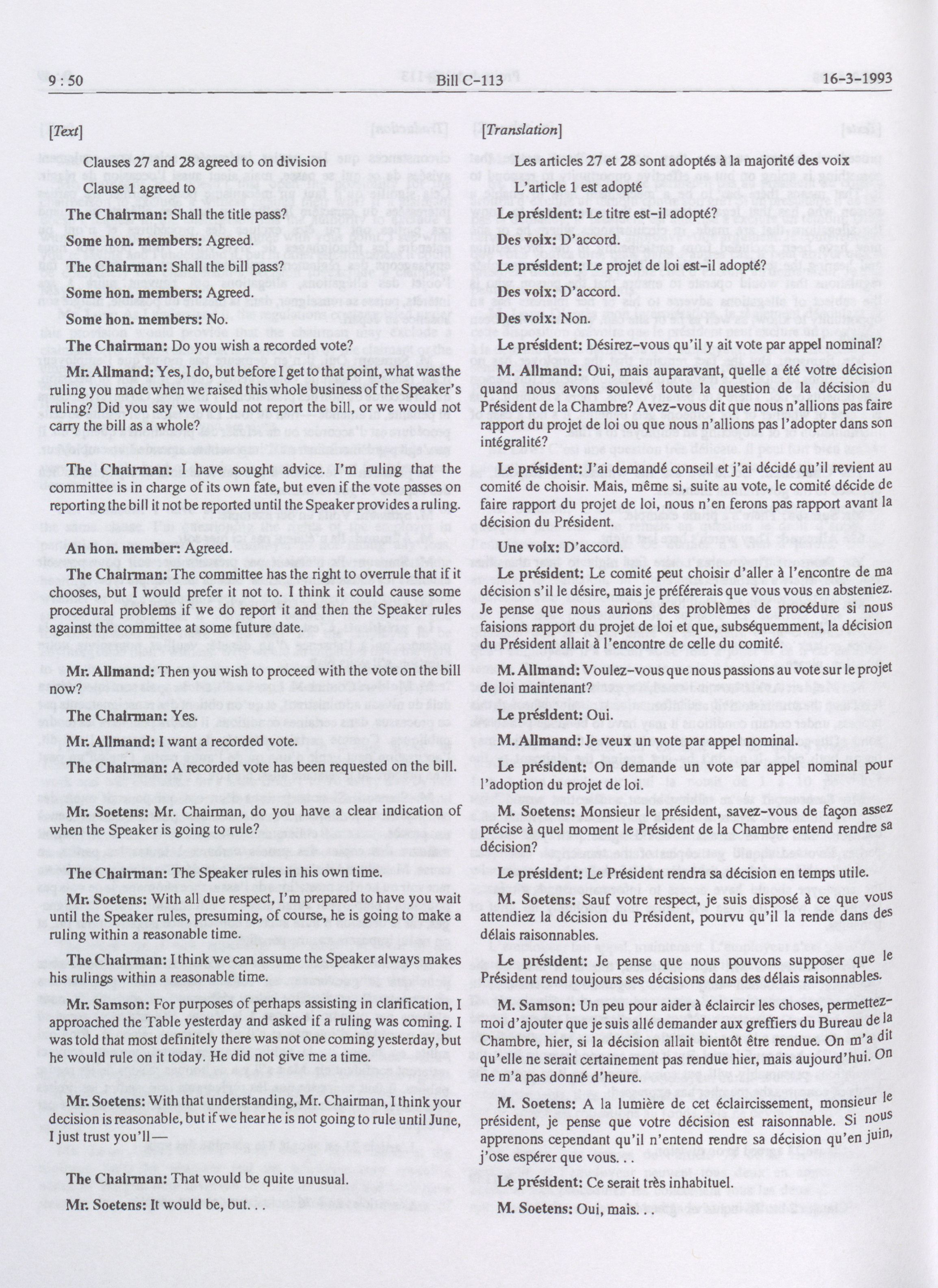 9 : 50 Bill C-113 16-3-1993

[Text]

Clauses 27 and 28 agreed to on division

Clause 1 agreed to

The Chairman: Shall the title pass?

Some hon. members: Agreed.

The Chairman: Shall the bill pass?

Some hon. members: Agreed.

Some hon. members: No.

The Chairman: Do you wish a recorded vote?

Mr. Allmand: Yes, I do, but before I get to that point, what was the ruling you made when we raised this whole business of the Speaker's ruling? Did you say we would not report the bill, or we would not carry the bill as a whole?

The Chairman: I have sought advice. I'm ruling that the committee is in charge of its own fate, but even if the vote passes on reporting the bill it not be reported until the Speaker provides a ruling.

An hon. member: Agreed.

The Chairman: The committee has the right to overrule that if it chooses, but I would prefer it not to. I think it could cause some procedural problems if we do report it and then the Speaker rules against the committee at some future date.

Mr. Allmand: Then you wish to proceed with the vote on the bill now?

The Chairman: Yes.

Mr. Allmand: I want a recorded vote.

The Chairman: A recorded vote has been requested on the bill.

Mr. Soetens: Mr. Chairman, do you have a clear indication of when the Speaker is going to rule?

The Chairman: The Speaker rules in his own time.

Mr. Soetens: With all due respect, I'm prepared to have you wait until the Speaker rules, presuming, of course, he is going to make a ruling within a reasonable time.

The Chairman: I think we can assume the Speaker always makes his rulings within a reasonable time.

Mr. Samson: For purposes of perhaps assisting in clarification, I approached the Table yesterday and asked if a ruling was coming. I was told that most definitely there was not one coming yesterday, but he would rule on it today. He did not give me a time.

Mr. Soetens: With that understanding, Mr. Chairman, I think your decision is reasonable, but if we hear he is not going to rule until June, I just trust you'll—

The Chairman: That would be quite unusual.

Mr. Soetens: It would be, but. . .

[Translation]

Les articles 27 et 28 sont adoptés à la majorité des voix

L'article 1 est adopté

Le président: Le titre est-il adopté?

Des voix: D'accord.

Le président: Le projet de loi est-il adopté?

Des voix: D'accord.

Des voix: Non.

Le président: Désirez-vous qu'il y ait vote par appel nominal?

M. Allmand: Oui, mais auparavant, quelle a été votre décision quand nous avons soulevé toute la question de la décision du Président de la Chambre? Avez-vous dit que nous n'allions pas faire rapport du projet de loi ou que nous n'allions pas l'adopter dans son intégralité?

Le président: J'ai demandé conseil et j'ai décidé qu'il revient au comité de choisir. Mais, même si, suite au vote, le comité décide de faire rapport du projet de loi, nous n'en ferons pas rapport avant la décision du Président.

Une voix: D'accord.

Le président: Le comité peut choisir d'aller à l'encontre de ma décision s'il le désire, mais je préférerais que vous vous en absteniez. Je pense que nous aurions des problèmes de procédure si nous faisions rapport du projet de loi et que, subséquemment, la décision du Président allait à l'encontre de celle du comité.

M. Allmand: Voulez-vous que nous passions au vote sur le projet de loi maintenant?

Le président: Oui.

M. Allmand: Je veux un vote par appel nominal.

Le président: On demande un vote par appel nominal pour l'adoption du projet de loi.

M. Soetens: Monsieur le président, savez-vous de façon assez précise à quel moment le Président de la Chambre entend rendre sa décision?

Le président: Le Président rendra sa décision en temps utile.

M. Soetens: Sauf votre respect, je suis disposé à ce que vous attendiez la décision du Président, pourvu qu'il la rende dans des délais raisonnables.

Le président: Je pense que nous pouvons supposer que le Président rend toujours ses décisions dans des délais raisonnables.

M. Samson: Un peu pour aider à éclaircir les choses, permettez-moi d'ajouter que je suis allé demander aux greffiers du Bureau de la Chambre, hier, si la décision allait bientôt être rendue. On m'a dit qu'elle ne serait certainement pas rendue hier, mais aujourd'hui. On ne m'a pas donné d'heure.

M. Soetens: A la lumière de cet éclaircissement, monsieur le président, je pense que votre décision est raisonnable. Si nous apprenons cependant qu'il n'entend rendre sa décision qu'en juin, j'ose espérer que vous. . .

Le président: Ce serait très inhabituel.

M. Soetens: Oui, mais. . .